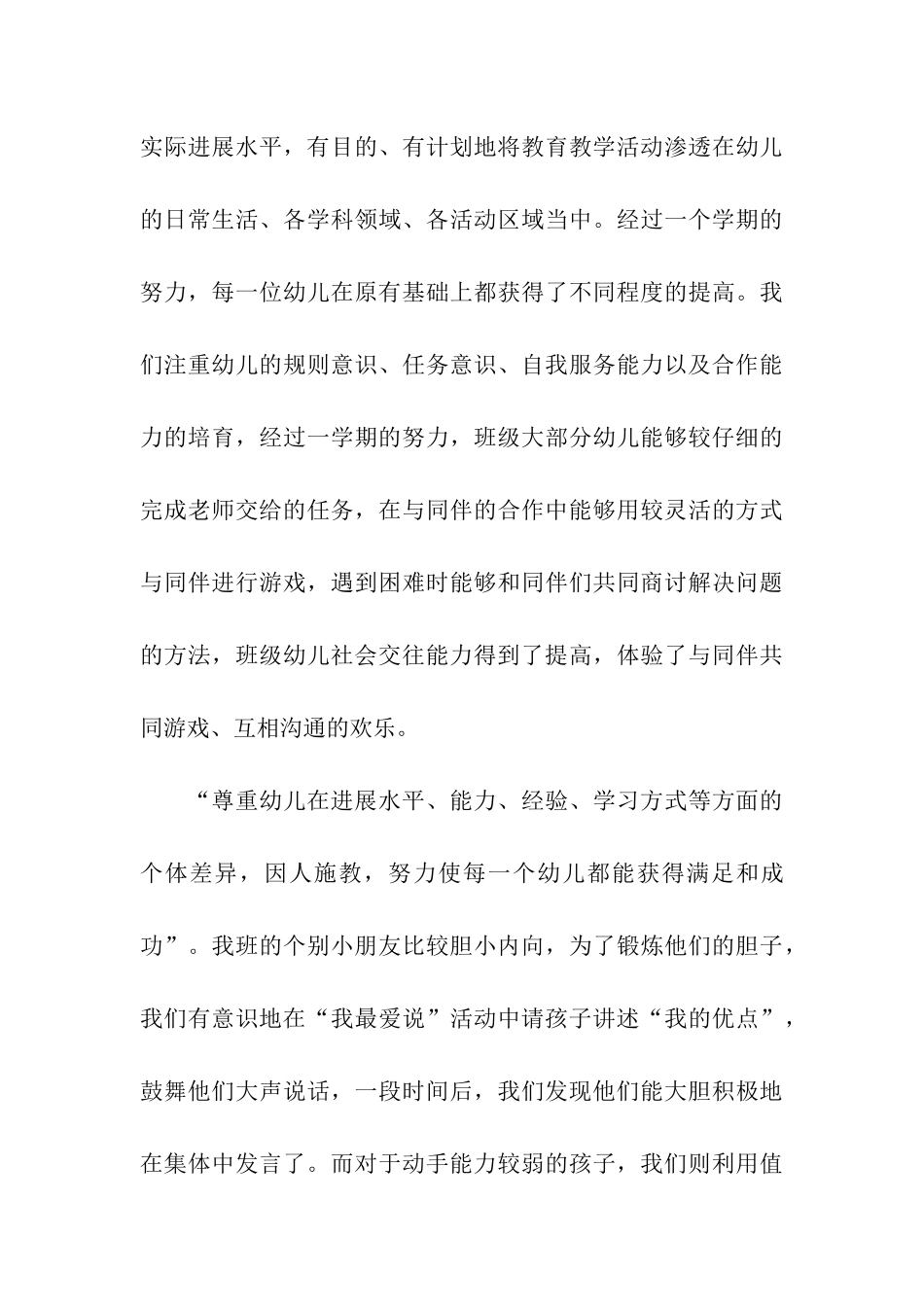 实际进展水平，有目的、有计划地将教育教学活动渗透在幼儿的日常生活、各学科领域、各活动区域当中。经过一个学期的努力，每一位幼儿在原有基础上都获得了不同程度的提高。我们注重幼儿的规则意识、任务意识、自我服务能力以及合作能力的培育，经过一学期的努力，班级大部分幼儿能够较仔细的完成老师交给的任务，在与同伴的合作中能够用较灵活的方式与同伴进行游戏，遇到困难时能够和同伴们共同商讨解决问题的方法，班级幼儿社会交往能力得到了提高，体验了与同伴共同游戏、互相沟通的欢乐。

“尊重幼儿在进展水平、能力、经验、学习方式等方面的个体差异，因人施教，努力使每一个幼儿都能获得满足和成功”。我班的个别小朋友比较胆小内向，为了锻炼他们的胆子，我们有意识地在“我最爱说”活动中请孩子讲述“我的优点”，鼓舞他们大声说话，一段时间后，我们发现他们能大胆积极地在集体中发言了。而对于动手能力较弱的孩子，我们则利用值